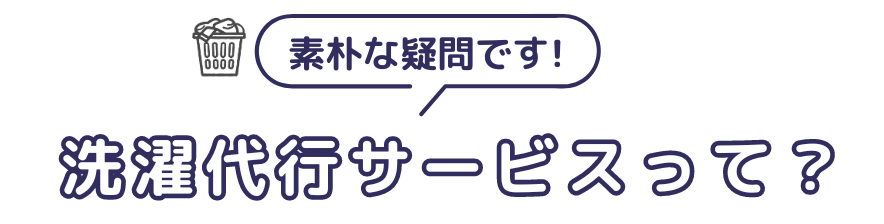 素朴な疑問です!

洗濯代行サービスって?